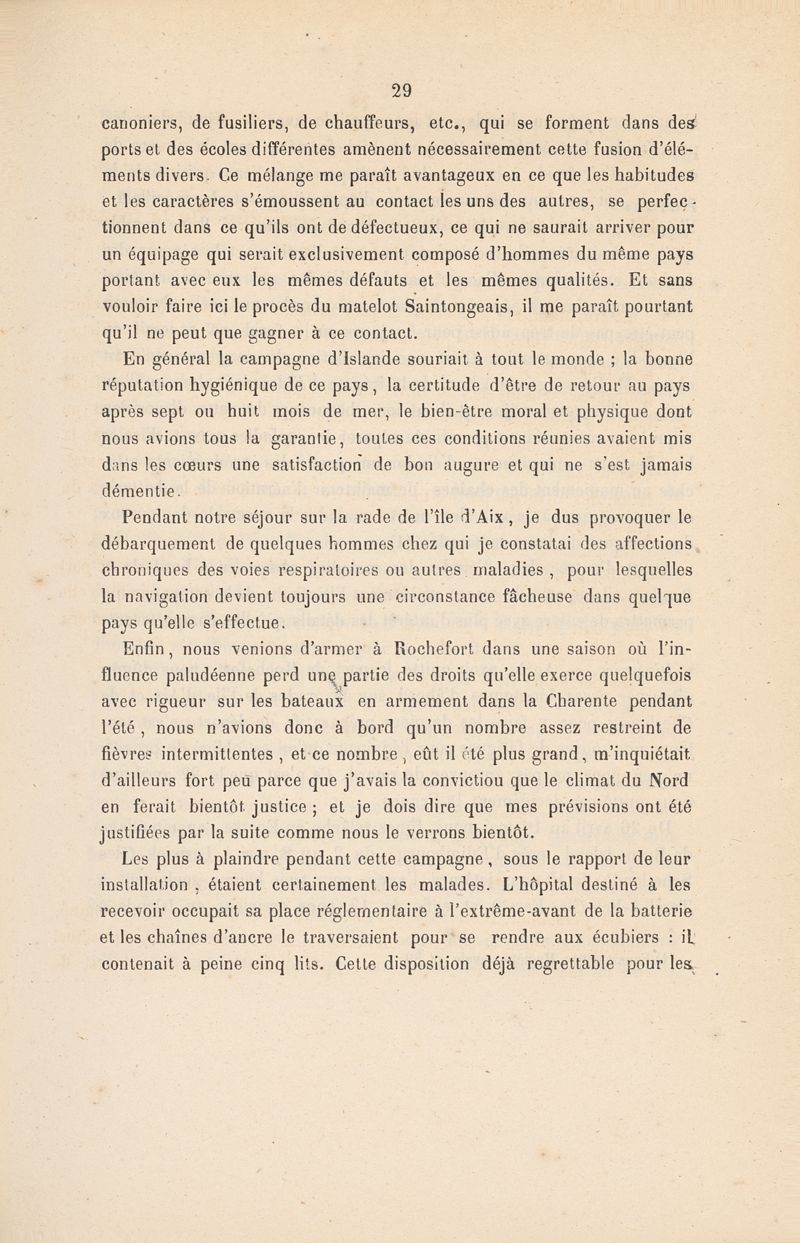 29

canoniers, de fusiliers, de chauffeurs, etc., qui se forment dans des ports et des écoles différentes amènent nécessairement cette fusion d'éléments divers. Ce mélange me paraît avantageux en ce que les habitudes et les caractères s'émoussent au contact les uns des autres, se perfectionnent dans ce qu'ils ont de défectueux, ce qui ne saurait arriver pour un équipage qui serait exclusivement composé d'hommes du même pays portant avec eux les mêmes défauts et les mêmes qualités. Et sans vouloir faire ici le procès du matelot Saintongeais, il me paraît pourtant qu'il ne peut que gagner à ce contact.

En général la campagne d'Islande souriait à tout le monde ; la bonne réputation hygiénique de ce pays, la certitude d'être de retour au pays après sept ou huit mois de mer, le bien-être moral et physique dont nous avions tous la garantie, toutes ces conditions réunies avaient mis dans les cœurs une satisfaction de bon augure et qui ne s'est jamais démentie.

Pendant notre séjour sur la rade de l'île d'Aix, je dus provoquer le débarquement de quelques hommes chez qui je constatai des affections chroniques des voies respiratoires ou autres maladies, pour lesquelles la navigation devient toujours une circonstance fâcheuse dans quelque pays qu'elle s'effectue.

Enfin, nous venions d'armer à Rochefort dans une saison où l'influence paludéenne perd une partie des droits qu'elle exerce quelquefois avec rigueur sur les bateaux en armement dans la Charente pendant l'été, nous n'avions donc à bord qu'un nombre assez restreint de fièvres intermittentes, et ce nombre, eût il été plus grand, m'inquiétait d'ailleurs fort peu parce que j'avais la convictiou que le climat du Nord en ferait bientôt justice ; et je dois dire que mes prévisions ont été justifiées par la suite comme nous le verrons bientôt.

Les plus à plaindre pendant cette campagne, sous le rapport de leur installation, étaient certainement les malades. L'hôpital destiné à les recevoir occupait sa place réglementaire à l'extrême-avant de la batterie et les chaînes d'ancre le traversaient pour se rendre aux écubiers : il contenait à peine cinq lits. Cette disposition déjà regrettable pour les